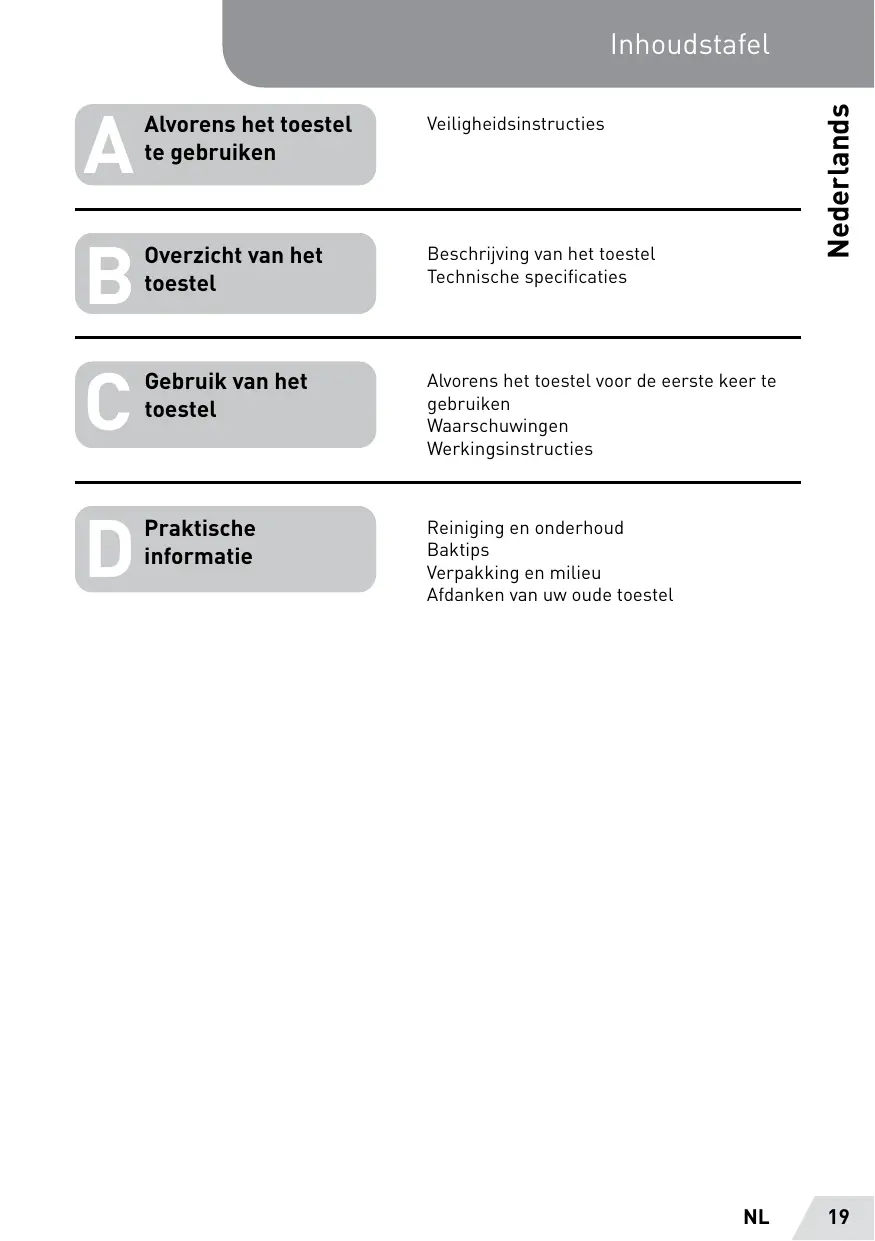 Inhoudstafel

Nederlands

A Alvorens het toestel te gebruiken

Veiligheidsinstructies

B Overzicht van het toestel

Beschrijving van het toestel
Technische specificaties

C Gebruik van het toestel

Alvorens het toestel voor de eerste keer te gebruiken
Waarschuwingen
Werkingsinstructies

D Praktische informatie

Reiniging en onderhoud
Baktips
Verpakking en milieu
Afdanken van uw oude toestel

NL 19